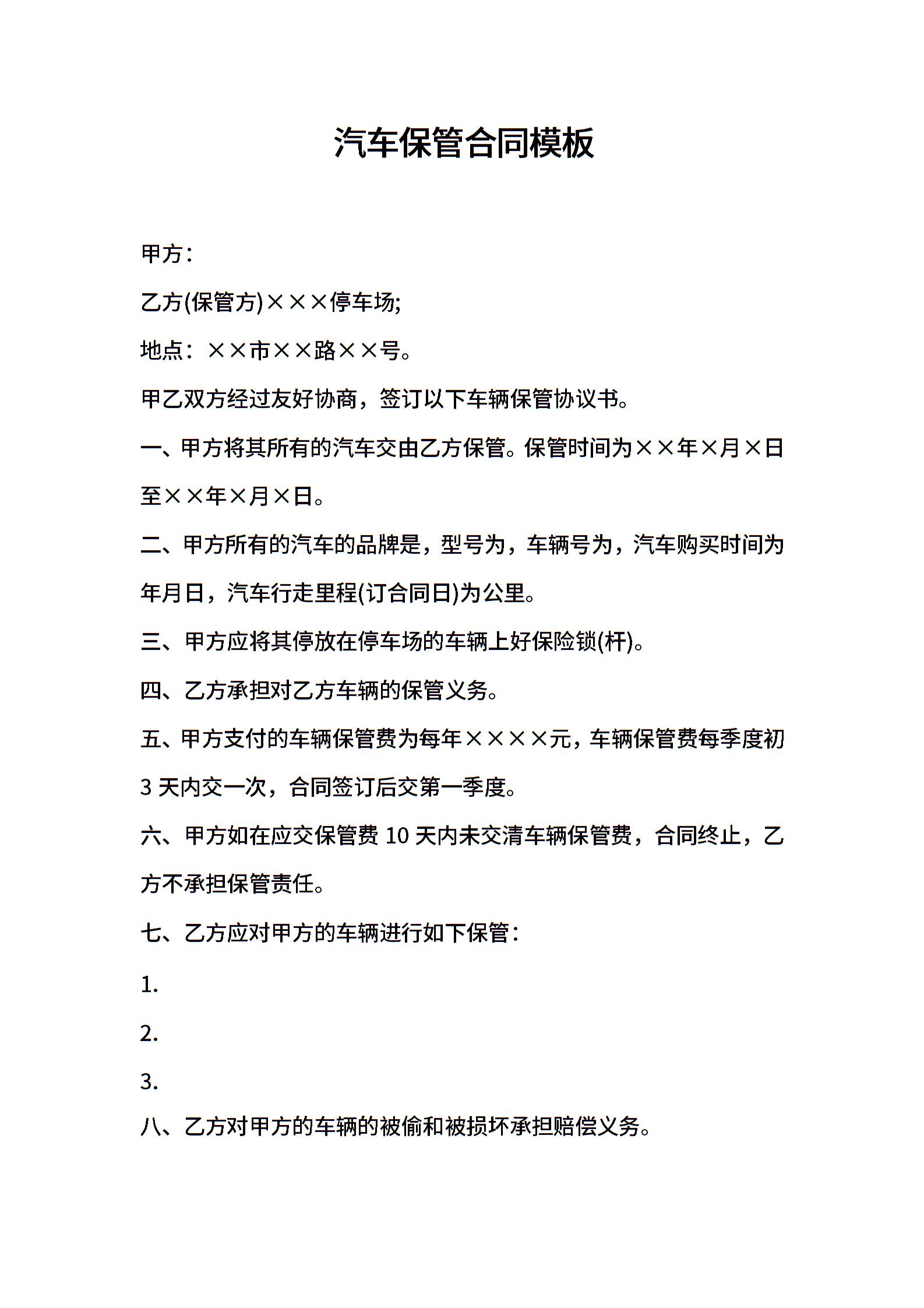 汽车保管合同模板

甲方：

乙方(保管方)×××停车场;

地点：××市××路××号。

甲乙双方经过友好协商，签订以下车辆保管协议书。

一、甲方将其所有的汽车交由乙方保管。保管时间为××年×月×日至××年×月×日。

二、甲方所有的汽车的品牌是，型号为，车辆号为，汽车购买时间为年月日，汽车行走里程(订合同日)为公里。

三、甲方应将其停放在停车场的车辆上好保险锁(杆)。

四、乙方承担对乙方车辆的保管义务。

五、甲方支付的车辆保管费为每年××××元，车辆保管费每季度初3天内交一次，合同签订后交第一季度。

六、甲方如在应交保管费10天内未交清车辆保管费，合同终止，乙方不承担保管责任。

七、乙方应对甲方的车辆进行如下保管：

1.

2.

3.

八、乙方对甲方的车辆的被偷和被损坏承担赔偿义务。